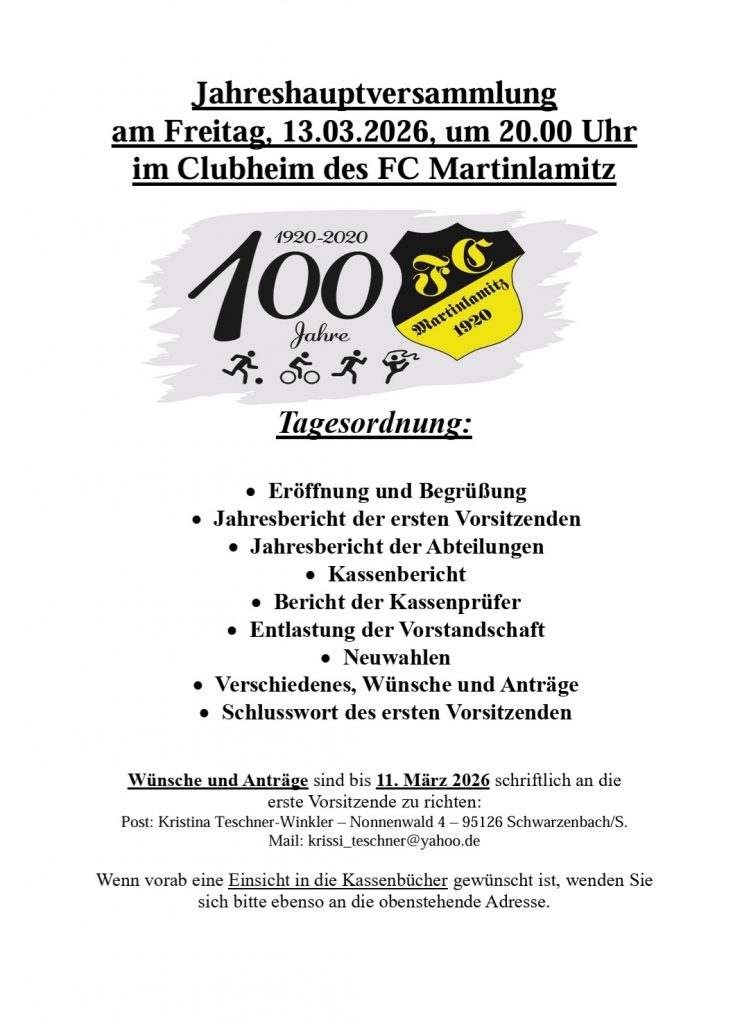 Jahreshauptversammlung
am Freitag, 13.03.2026, um 20.00 Uhr
im Clubheim des FC Martinlamitz

1920-2020
100
Jahre
FC
Martinlamitz
1920

Tagesordnung:

• Eröffnung und Begrüßung
• Jahresbericht der ersten Vorsitzenden
• Jahresbericht der Abteilungen
• Kassenbericht
• Bericht der Kassenprüfer
• Entlastung der Vorstandschaft
• Neuwahlen
• Verschiedenes, Wünsche und Anträge
• Schlusswort des ersten Vorsitzenden

Wünsche und Anträge sind bis 11. März 2026 schriftlich an die erste Vorsitzende zu richten:
Post: Kristina Teschner-Winkler – Nonnenwald 4 – 95126 Schwarzenbach/S.
Mail: krissi_teschner@yahoo.de

Wenn vorab eine Einsicht in die Kassenbücher gewünscht ist, wenden Sie sich bitte ebenso an die obenstehende Adresse.